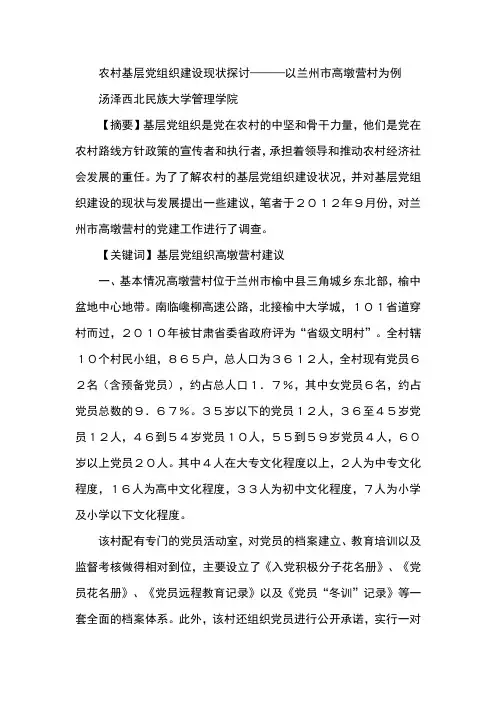 农村基层党组织建设现状探讨———以兰州市高墩营村为例

汤泽西北民族大学管理学院

【摘要】基层党组织是党在农村的中坚和骨干力量，他们是党在农村路线方针政策的宣传者和执行者，承担着领导和推动农村经济社会发展的重任。为了了解农村的基层党组织建设状况，并对基层党组织建设的现状与发展提出一些建议，笔者于２０１２年９月份，对兰州市高墩营村的党建工作进行了调查。

【关键词】基层党组织高墩营村建议

一、基本情况高墩营村位于兰州市榆中县三角城乡东北部，榆中盆地中心地带。南临巉柳高速公路，北接榆中大学城，１０１省道穿村而过，２０１０年被甘肃省委省政府评为“省级文明村”。全村辖１０个村民小组，８６５户，总人口为３６１２人，全村现有党员６２名（含预备党员），约占总人口１．７％，其中女党员６名，约占党员总数的９．６７％。３５岁以下的党员１２人，３６至４５岁党员１２人，４６到５４岁党员１０人，５５到５９岁党员４人，６０岁以上党员２０人。其中４人在大专文化程度以上，２人为中专文化程度，１６人为高中文化程度，３３人为初中文化程度，７人为小学及小学以下文化程度。

该村配有专门的党员活动室，对党员的档案建立、教育培训以及监督考核做得相对到位，主要设立了《入党积极分子花名册》、《党员花名册》、《党员远程教育记录》以及《党员“冬训”记录》等一套全面的档案体系。此外，该村还组织党员进行公开承诺，实行一对